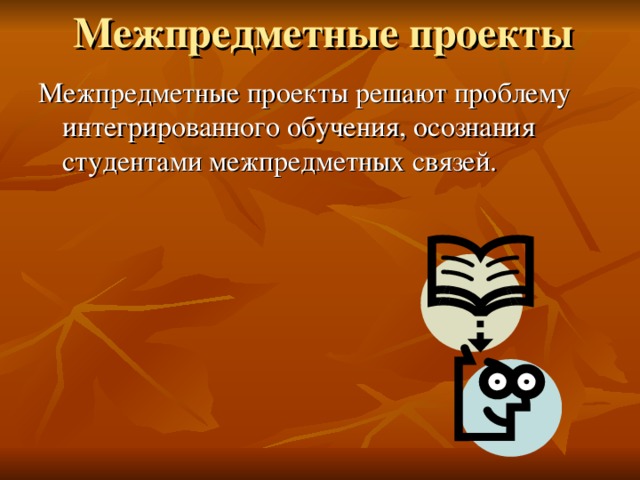 Межпредметные проекты

Межпредметные проекты решают проблему интегрированного обучения, осознания студентами межпредметных связей.